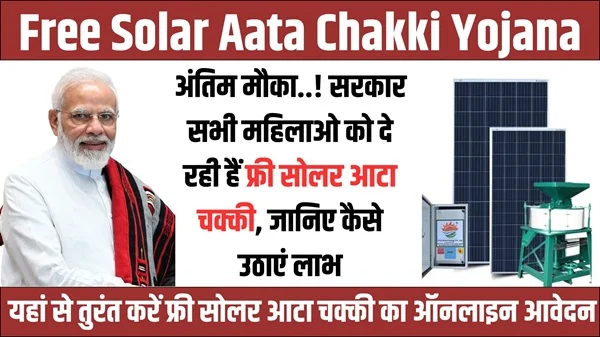 Free Solar Aata Chakki Yojana

अंतिम मौका..! सरकार सभी महिलाओ को दे रही हैं फ्री सोलर आटा चक्की, जानिए कैसे उठाएं लाभ

यहां से तुरंत करें फ्री सोलर आटा चक्की का ऑनलाइन आवेदन